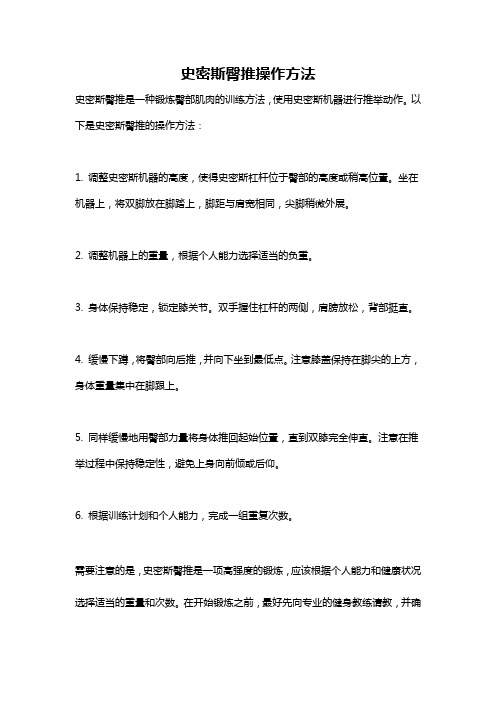 史密斯臀推操作方法

史密斯臀推是一种锻炼臀部肌肉的训练方法，使用史密斯机器进行推举动作。以下是史密斯臀推的操作方法：

1. 调整史密斯机器的高度，使得史密斯杠杆位于臀部的高度或稍高位置。坐在机器上，将双脚放在脚踏上，脚距与肩宽相同，尖脚稍微外展。

2. 调整机器上的重量，根据个人能力选择适当的负重。

3. 身体保持稳定，锁定膝关节。双手握住杠杆的两侧，肩膀放松，背部挺直。

4. 缓慢下蹲，将臀部向后推，并向下坐到最低点。注意膝盖保持在脚尖的上方，身体重量集中在脚跟上。

5. 同样缓慢地用臀部力量将身体推回起始位置，直到双膝完全伸直。注意在推举过程中保持稳定性，避免上身向前倾或后仰。

6. 根据训练计划和个人能力，完成一组重复次数。

需要注意的是，史密斯臀推是一项高强度的锻炼，应该根据个人能力和健康状况选择适当的重量和次数。在开始锻炼之前，最好先向专业的健身教练请教，并确